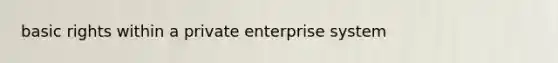 basic rights within a private enterprise system